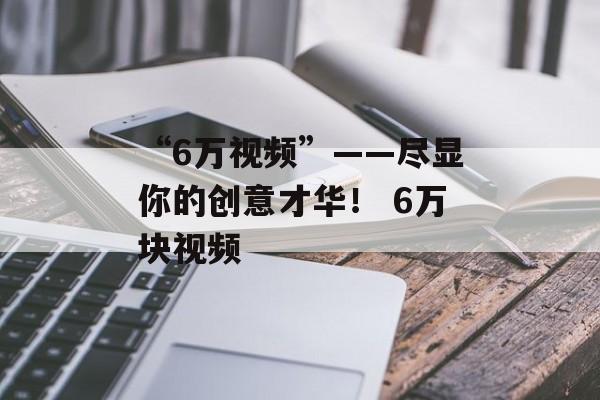 “6万视频”——尽显你的创意才华！ 6万块视频